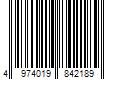 4 974019 842189